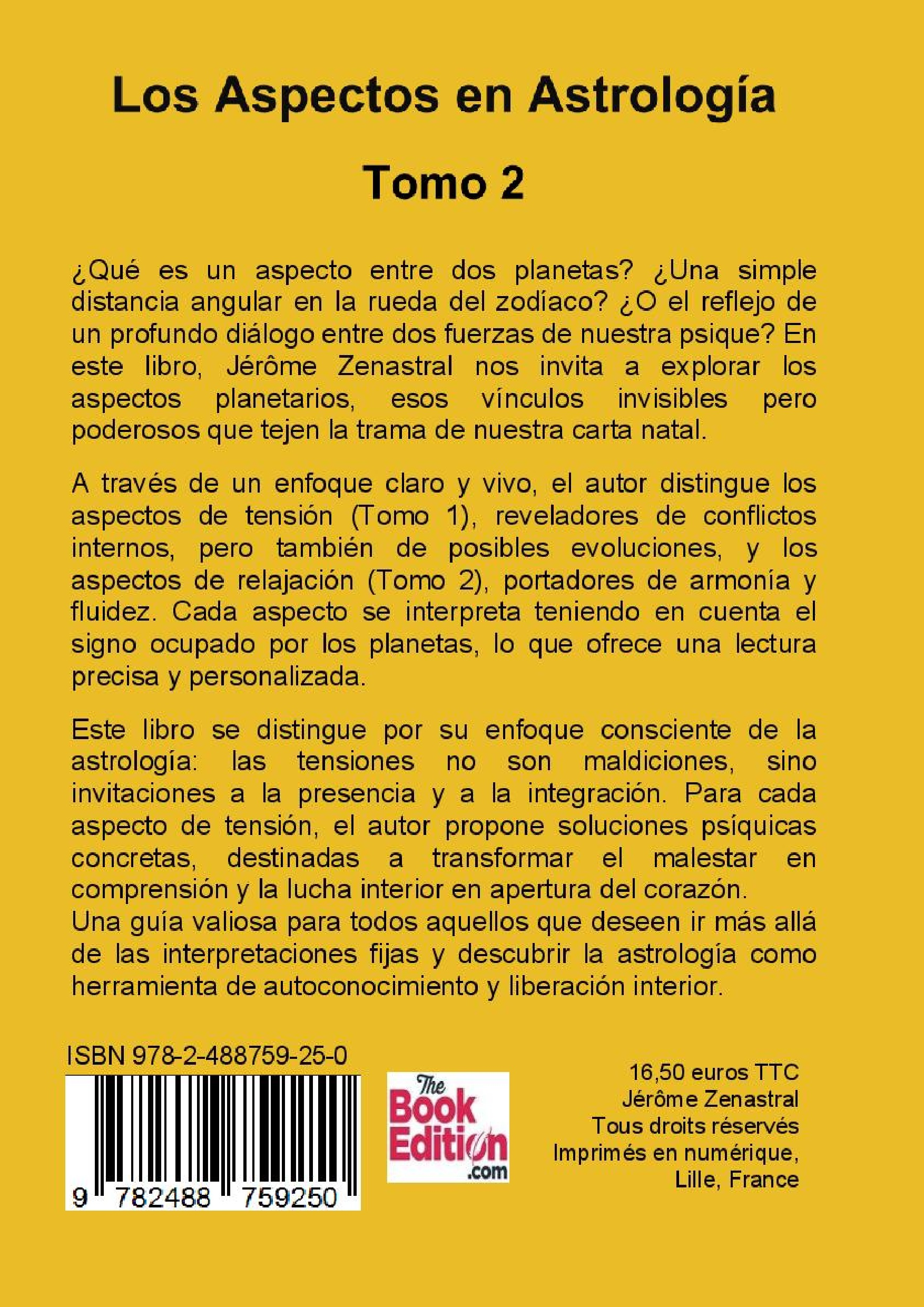 Los Aspectos en Astrología

Tomo 2

¿Qué es un aspecto entre dos planetas? ¿Una simple distancia angular en la rueda del zodíaco? ¿O el reflejo de un profundo diálogo entre dos fuerzas de nuestra psique? En este libro, Jérôme Zenastral nos invita a explorar los aspectos planetarios, esos vínculos invisibles pero poderosos que tejen la trama de nuestra carta natal.

A través de un enfoque claro y vivo, el autor distingue los aspectos de tensión (Tomo 1), reveladores de conflictos internos, pero también de posibles evoluciones, y los aspectos de relajación (Tomo 2), portadores de armonía y fluidez. Cada aspecto se interpreta teniendo en cuenta el signo ocupado por los planetas, lo que ofrece una lectura precisa y personalizada.

Este libro se distingue por su enfoque consciente de la astrología: las tensiones no son maldiciones, sino invitaciones a la presencia y a la integración. Para cada aspecto de tensión, el autor propone soluciones psíquicas concretas, destinadas a transformar el malestar en comprensión y la lucha interior en apertura del corazón.
Una guía valiosa para todos aquellos que deseen ir más allá de las interpretaciones fijas y descubrir la astrología como herramienta de autoconocimiento y liberación interior.

ISBN 978-2-488759-25-0

9 782488 759250

The Book Edition .com

16,50 euros TTC
Jérôme Zenastral
Tous droits réservés
Imprimés en numérique,
Lille, France